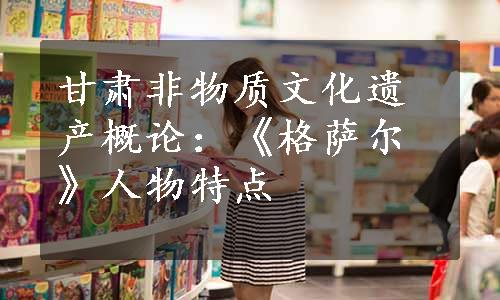 甘肃非物质文化遗产概论：《格萨尔》人物特点